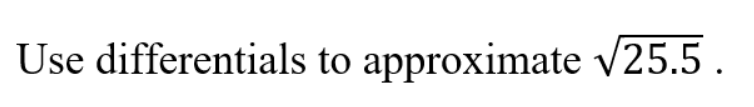 Use differentials to approximate $\sqrt{25.5}$ .